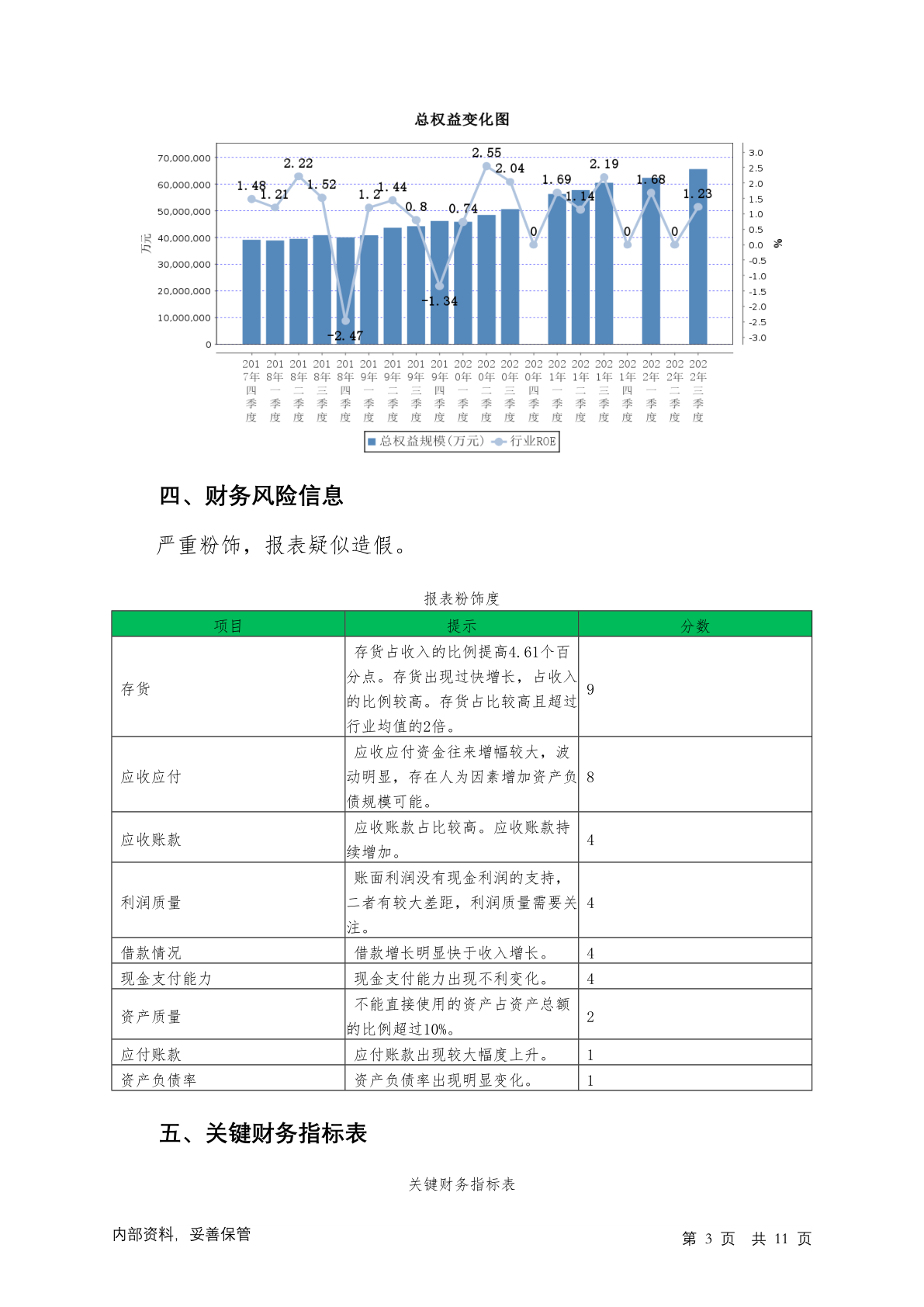 总权益变化图

70,000,000
60,000,000
50,000,000
40,000,000
30,000,000
20,000,000
10,000,000
0
万元

3.0
2.5
2.0
1.5
1.0
0.5
0.0
-0.5
-1.0
-1.5
-2.0
-2.5
-3.0
%

1.48 1.21 2.22 1.52 -2.47 1.2 1.44 0.8 -1.34 0.74 2.55 2.04 0 1.69 1.14 2.19 0 1.68 0 1.23

2017年四季度 2018年一季度 2018年二季度 2018年三季度 2018年四季度 2019年一季度 2019年二季度 2019年三季度 2019年四季度 2020年一季度 2020年二季度 2020年三季度 2020年四季度 2021年一季度 2021年二季度 2021年三季度 2021年四季度 2022年一季度 2022年二季度 2022年三季度

总权益规模(万元) 行业ROE

四、财务风险信息

严重粉饰，报表疑似造假。

报表粉饰度

| 项目 | 提示 | 分数 |
|---|---|---|
| 存货 | 存货占收入的比例提高4.61个百分点。存货出现过快增长，占收入的比例较高。存货占比较高且超过行业均值的2倍。 | 9 |
| 应收应付 | 应收应付资金往来增幅较大，波动明显，存在人为因素增加资产负债规模可能。 | 8 |
| 应收账款 | 应收账款占比较高。应收账款持续增加。 | 4 |
| 利润质量 | 账面利润没有现金利润的支持，二者有较大差距，利润质量需要关注。 | 4 |
| 借款情况 | 借款增长明显快于收入增长。 | 4 |
| 现金支付能力 | 现金支付能力出现不利变化。 | 4 |
| 资产质量 | 不能直接使用的资产占资产总额的比例超过10%。 | 2 |
| 应付账款 | 应付账款出现较大幅度上升。 | 1 |
| 资产负债率 | 资产负债率出现明显变化。 | 1 |

五、关键财务指标表

关键财务指标表

内部资料，妥善保管

第 3 页 共 11 页